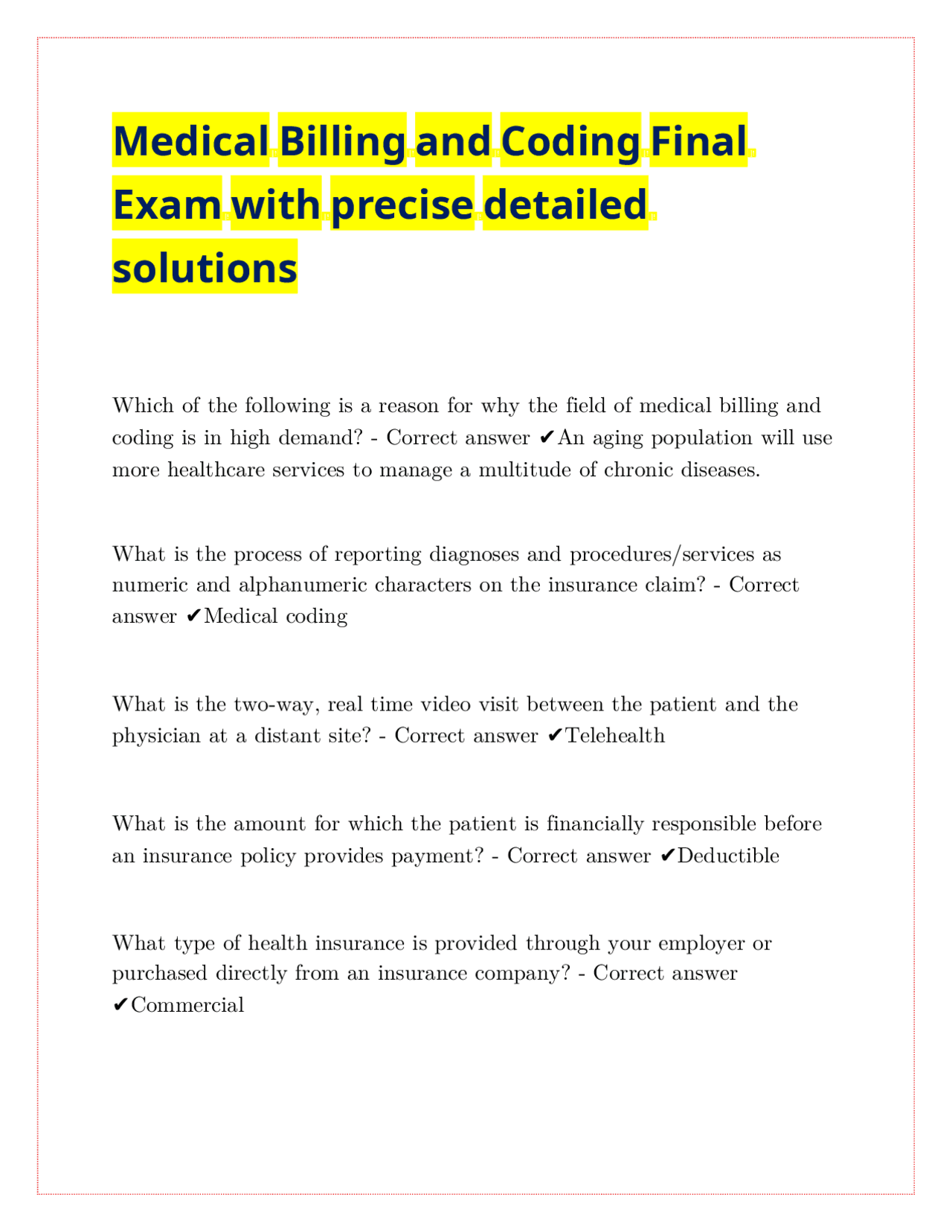 Medical Billing and Coding Final Exam with precise detailed solutions

Which of the following is a reason for why the field of medical billing and coding is in high demand? - Correct answer ✔An aging population will use more healthcare services to manage a multitude of chronic diseases.

What is the process of reporting diagnoses and procedures/services as numeric and alphanumeric characters on the insurance claim? - Correct answer ✔Medical coding

What is the two-way, real time video visit between the patient and the physician at a distant site? - Correct answer ✔Telehealth

What is the amount for which the patient is financially responsible before an insurance policy provides payment? - Correct answer ✔Deductible

What type of health insurance is provided through your employer or purchased directly from an insurance company? - Correct answer ✔Commercial